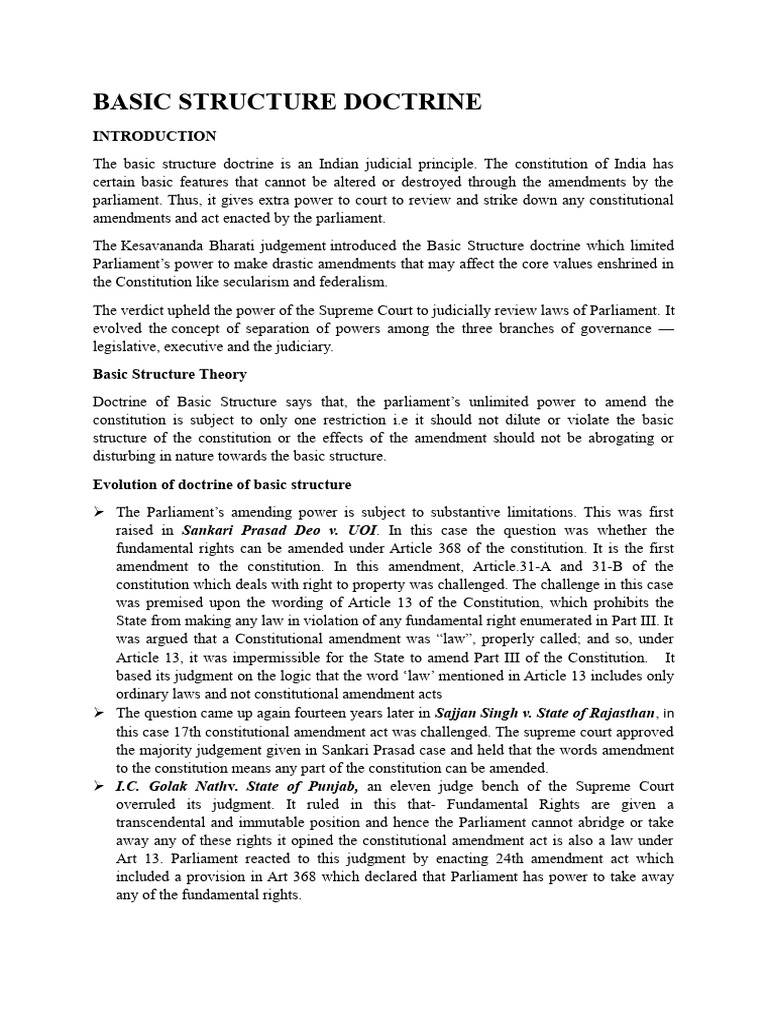 BASIC STRUCTURE DOCTRINE

INTRODUCTION

The basic structure doctrine is an Indian judicial principle. The constitution of India has certain basic features that cannot be altered or destroyed through the amendments by the parliament. Thus, it gives extra power to court to review and strike down any constitutional amendments and act enacted by the parliament.

The Kesavananda Bharati judgement introduced the Basic Structure doctrine which limited Parliament's power to make drastic amendments that may affect the core values enshrined in the Constitution like secularism and federalism.

The verdict upheld the power of the Supreme Court to judicially review laws of Parliament. It evolved the concept of separation of powers among the three branches of governance — legislative, executive and the judiciary.

Basic Structure Theory

Doctrine of Basic Structure says that, the parliament's unlimited power to amend the constitution is subject to only one restriction i.e it should not dilute or violate the basic structure of the constitution or the effects of the amendment should not be abrogating or disturbing in nature towards the basic structure.

Evolution of doctrine of basic structure

➢ The Parliament's amending power is subject to substantive limitations. This was first raised in Sankari Prasad Deo v. UOI. In this case the question was whether the fundamental rights can be amended under Article 368 of the constitution. It is the first amendment to the constitution. In this amendment, Article.31-A and 31-B of the constitution which deals with right to property was challenged. The challenge in this case was premised upon the wording of Article 13 of the Constitution, which prohibits the State from making any law in violation of any fundamental right enumerated in Part III. It was argued that a Constitutional amendment was "law", properly called; and so, under Article 13, it was impermissible for the State to amend Part III of the Constitution. It based its judgment on the logic that the word 'law' mentioned in Article 13 includes only ordinary laws and not constitutional amendment acts

➢ The question came up again fourteen years later in Sajjan Singh v. State of Rajasthan, in this case 17th constitutional amendment act was challenged. The supreme court approved the majority judgement given in Sankari Prasad case and held that the words amendment to the constitution means any part of the constitution can be amended.

➢ I.C. Golak Nathv. State of Punjab, an eleven judge bench of the Supreme Court overruled its judgment. It ruled in this that- Fundamental Rights are given a transcendental and immutable position and hence the Parliament cannot abridge or take away any of these rights it opined the constitutional amendment act is also a law under Art 13. Parliament reacted to this judgment by enacting 24th amendment act which included a provision in Art 368 which declared that Parliament has power to take away any of the fundamental rights.